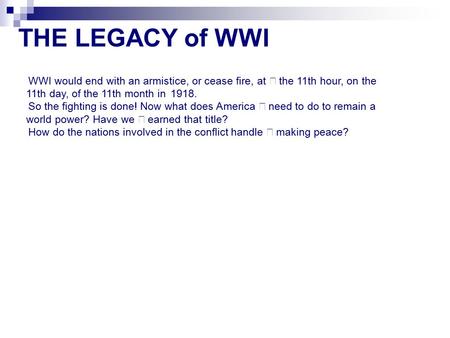 THE LEGACY of WWI

WWI would end with an armistice, or cease fire, at the 11th hour, on the 11th day, of the 11th month in 1918.
So the fighting is done! Now what does America need to do to remain a world power? Have we earned that title?
How do the nations involved in the conflict handle making peace?